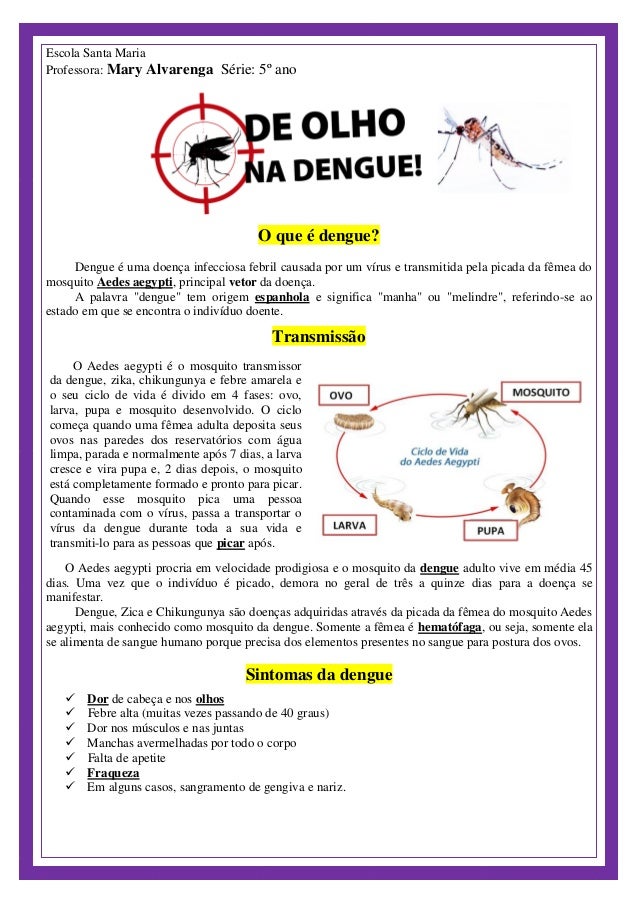 Escola Santa Maria
Professora: Mary Alvarenga Série: 5º ano

DE OLHO NA DENGUE!

O que é dengue?

Dengue é uma doença infecciosa febril causada por um vírus e transmitida pela picada da fêmea do mosquito Aedes aegypti, principal vetor da doença.
A palavra "dengue" tem origem espanhola e significa "manha" ou "melindre", referindo-se ao estado em que se encontra o indivíduo doente.

Transmissão

O Aedes aegypti é o mosquito transmissor da dengue, zika, chikungunya e febre amarela e o seu ciclo de vida é divido em 4 fases: ovo, larva, pupa e mosquito desenvolvido. O ciclo começa quando uma fêmea adulta deposita seus ovos nas paredes dos reservatórios com água limpa, parada e normalmente após 7 dias, a larva cresce e vira pupa e, 2 dias depois, o mosquito está completamente formado e pronto para picar. Quando esse mosquito pica uma pessoa contaminada com o vírus, passa a transportar o vírus da dengue durante toda a sua vida e transmiti-lo para as pessoas que picar após.

OVO
MOSQUITO
Ciclo de Vida do Aedes Aegypti
LARVA
PUPA

O Aedes aegypti procria em velocidade prodigiosa e o mosquito da dengue adulto vive em média 45 dias. Uma vez que o indivíduo é picado, demora no geral de três a quinze dias para a doença se manifestar.
Dengue, Zica e Chikungunya são doenças adquiridas através da picada da fêmea do mosquito Aedes aegypti, mais conhecido como mosquito da dengue. Somente a fêmea é hematófaga, ou seja, somente ela se alimenta de sangue humano porque precisa dos elementos presentes no sangue para postura dos ovos.

Sintomas da dengue

✓ Dor de cabeça e nos olhos
✓ Febre alta (muitas vezes passando de 40 graus)
✓ Dor nos músculos e nas juntas
✓ Manchas avermelhadas por todo o corpo
✓ Falta de apetite
✓ Fraqueza
✓ Em alguns casos, sangramento de gengiva e nariz.